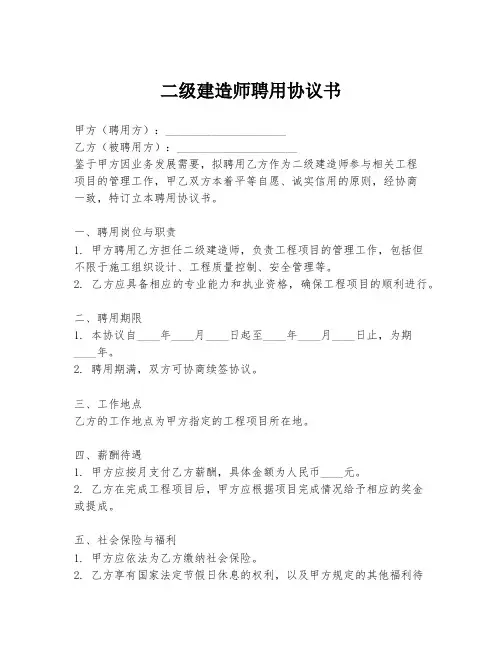 二级建造师聘用协议书

甲方（聘用方）：____________________
乙方（被聘用方）：____________________
鉴于甲方因业务发展需要，拟聘用乙方作为二级建造师参与相关工程项目的管理工作，甲乙双方本着平等自愿、诚实信用的原则，经协商一致，特订立本聘用协议书。

一、聘用岗位与职责
1. 甲方聘用乙方担任二级建造师，负责工程项目的管理工作，包括但不限于施工组织设计、工程质量控制、安全管理等。
2. 乙方应具备相应的专业能力和执业资格，确保工程项目的顺利进行。

二、聘用期限
1. 本协议自____年____月____日起至____年____月____日止，为期____年。
2. 聘用期满，双方可协商续签协议。

三、工作地点
乙方的工作地点为甲方指定的工程项目所在地。

四、薪酬待遇
1. 甲方应按月支付乙方薪酬，具体金额为人民币____元。
2. 乙方在完成工程项目后，甲方应根据项目完成情况给予相应的奖金或提成。

五、社会保险与福利
1. 甲方应依法为乙方缴纳社会保险。
2. 乙方享有国家法定节假日休息的权利，以及甲方规定的其他福利待